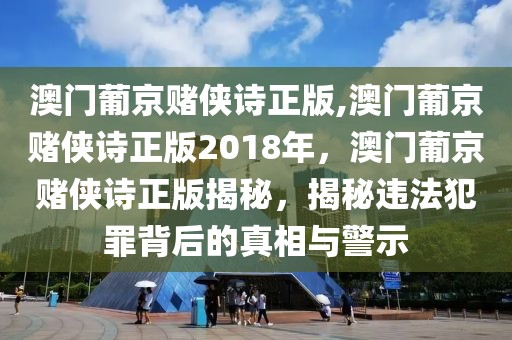 澳门葡京赌侠诗正版,澳门葡京赌侠诗正版2018年，澳门葡京赌侠诗正版揭秘，揭秘违法犯罪背后的真相与警示